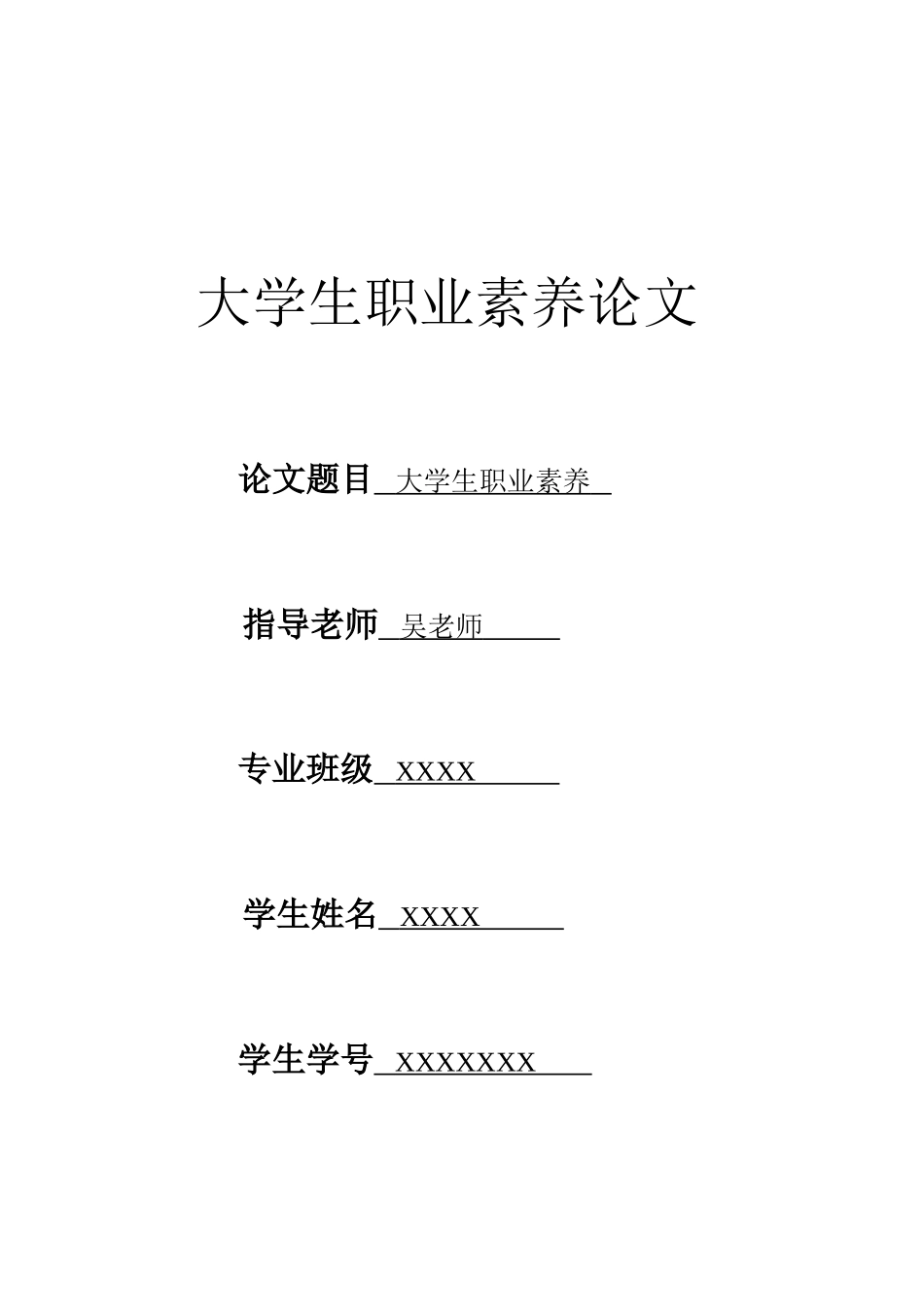 大学生职业素养论文

论文题目 大学生职业素养

指导老师 吴老师

专业班级 XXXX

学生姓名 XXXX

学生学号 XXXXXXX